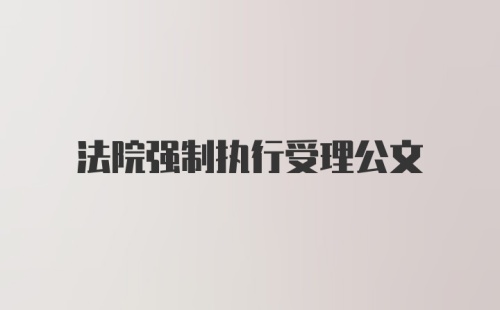 法院强制执行受理公文